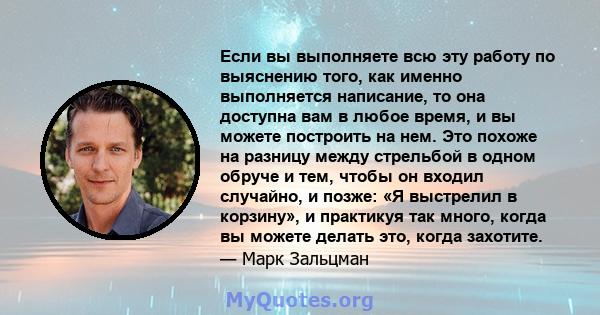 Если вы выполняете всю эту работу по выяснению того, как именно выполняется написание, то она доступна вам в любое время, и вы можете построить на нем. Это похоже на разницу между стрельбой в одном обруче и тем, чтобы он входил случайно, и позже: «Я выстрелил в корзину», и практикуя так много, когда вы можете делать это, когда захотите.
— Марк Зальцман

MyQuotes.org